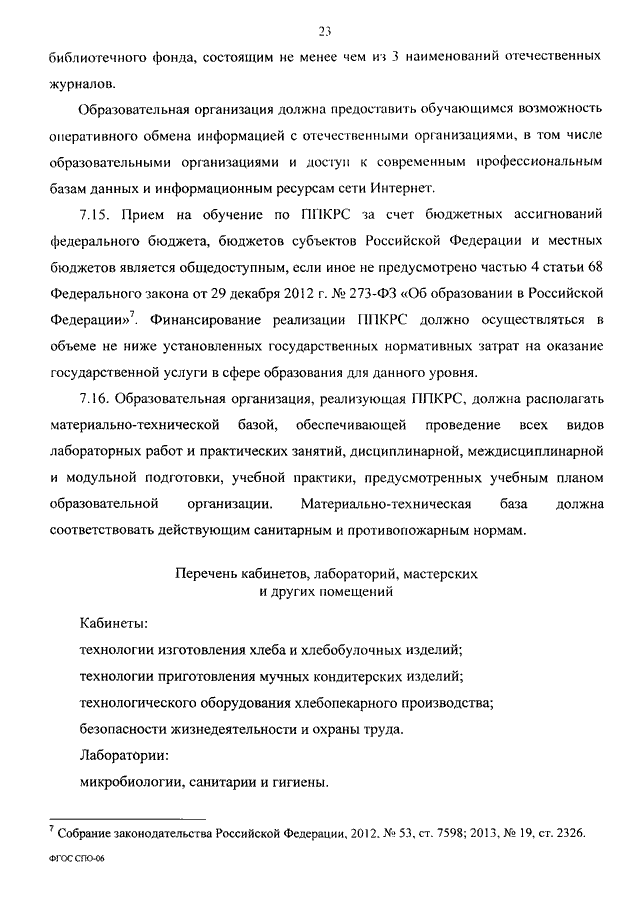 23

библиотечного фонда, состоящим не менее чем из 3 наименований отечественных журналов.

Образовательная организация должна предоставить обучающимся возможность оперативного обмена информацией с отечественными организациями, в том числе образовательными организациями и доступ к современным профессиональным базам данных и информационным ресурсам сети Интернет.

7.15. Прием на обучение по ППКРС за счет бюджетных ассигнований федерального бюджета, бюджетов субъектов Российской Федерации и местных бюджетов является общедоступным, если иное не предусмотрено частью 4 статьи 68 Федерального закона от 29 декабря 2012 г. № 273-ФЗ «Об образовании в Российской Федерации»$^7$. Финансирование реализации ППКРС должно осуществляться в объеме не ниже установленных государственных нормативных затрат на оказание государственной услуги в сфере образования для данного уровня.

7.16. Образовательная организация, реализующая ППКРС, должна располагать материально-технической базой, обеспечивающей проведение всех видов лабораторных работ и практических занятий, дисциплинарной, междисциплинарной и модульной подготовки, учебной практики, предусмотренных учебным планом образовательной организации. Материально-техническая база должна соответствовать действующим санитарным и противопожарным нормам.

Перечень кабинетов, лабораторий, мастерских и других помещений

Кабинеты:
технологии изготовления хлеба и хлебобулочных изделий;
технологии приготовления мучных кондитерских изделий;
технологического оборудования хлебопекарного производства;
безопасности жизнедеятельности и охраны труда.
Лаборатории:
микробиологии, санитарии и гигиены.

$^7$ Собрание законодательства Российской Федерации, 2012, № 53, ст. 7598; 2013, № 19, ст. 2326.

ФГОС СПО-06